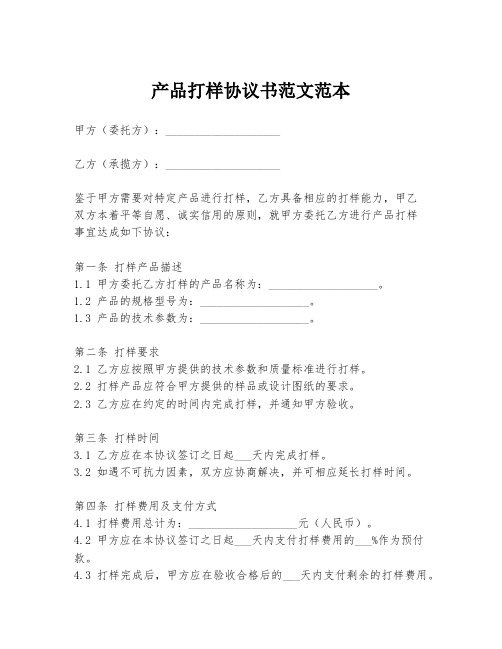 产品打样协议书范文范本

甲方（委托方）：____________________

乙方（承揽方）：____________________

鉴于甲方需要对特定产品进行打样，乙方具备相应的打样能力，甲乙双方本着平等自愿、诚实信用的原则，就甲方委托乙方进行产品打样事宜达成如下协议：

第一条 打样产品描述
1.1 甲方委托乙方打样的产品名称为：____________________。
1.2 产品的规格型号为：____________________。
1.3 产品的技术参数为：____________________。

第二条 打样要求
2.1 乙方应按照甲方提供的技术参数和质量标准进行打样。
2.2 打样产品应符合甲方提供的样品或设计图纸的要求。
2.3 乙方应在约定的时间内完成打样，并通知甲方验收。

第三条 打样时间
3.1 乙方应在本协议签订之日起___天内完成打样。
3.2 如遇不可抗力因素，双方应协商解决，并可相应延长打样时间。

第四条 打样费用及支付方式
4.1 打样费用总计为：____________________元（人民币）。
4.2 甲方应在本协议签订之日起___天内支付打样费用的___%作为预付款。
4.3 打样完成后，甲方应在验收合格后的___天内支付剩余的打样费用。